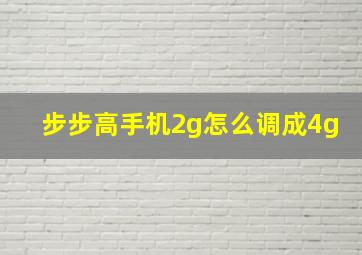 步步高手机2g怎么调成4g